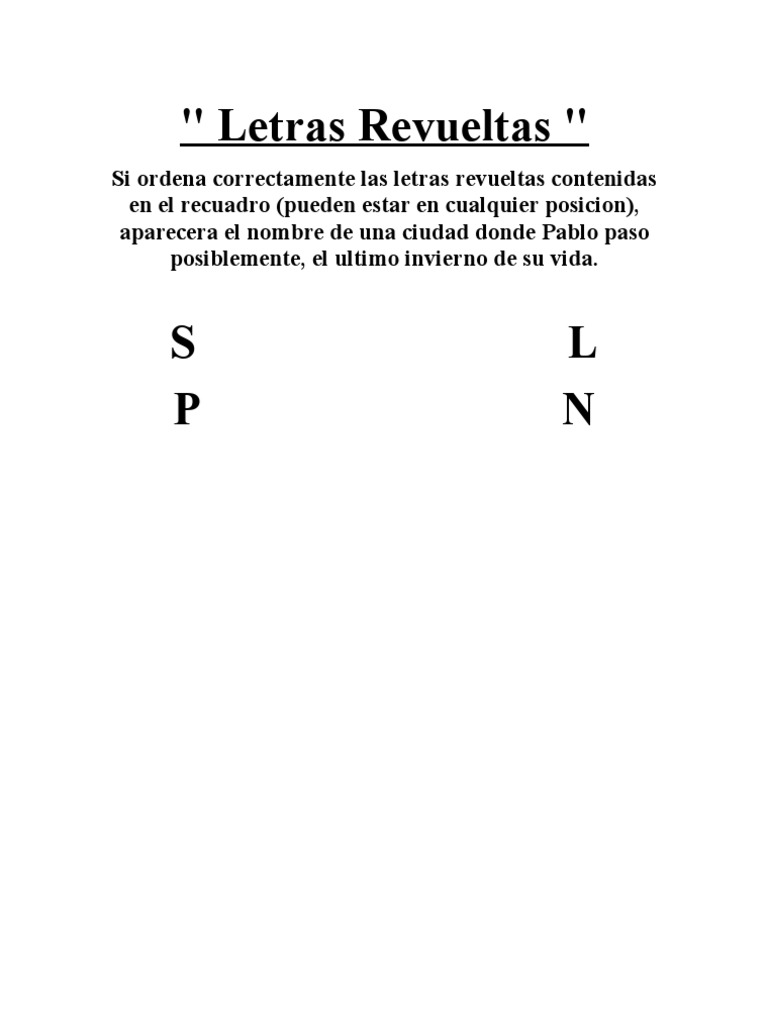 " Letras Revueltas "

Si ordena correctamente las letras revueltas contenidas en el recuadro (pueden estar en cualquier posicion), aparecera el nombre de una ciudad donde Pablo paso posiblemente, el ultimo invierno de su vida.

S L

P N